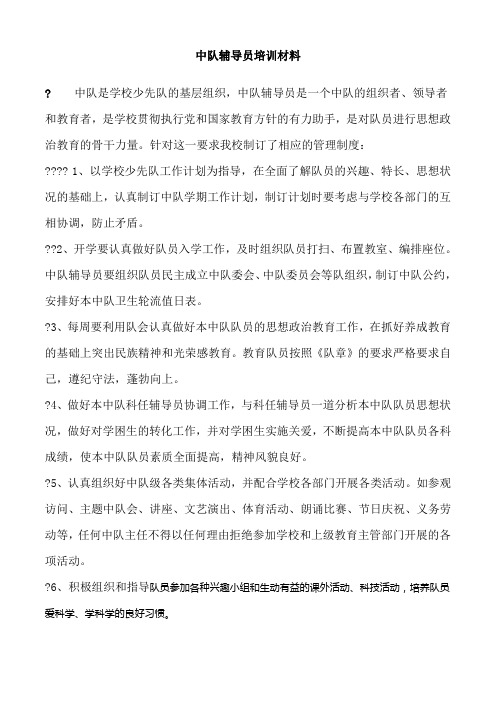 中队辅导员培训材料

?　　中队是学校少先队的基层组织，中队辅导员是一个中队的组织者、领导者和教育者，是学校贯彻执行党和国家教育方针的有力助手，是对队员进行思想政治教育的骨干力量。针对这一要求我校制订了相应的管理制度：

???? 1、以学校少先队工作计划为指导，在全面了解队员的兴趣、特长、思想状况的基础上，认真制订中队学期工作计划，制订计划时要考虑与学校各部门的互相协调，防止矛盾。

??2、开学要认真做好队员入学工作，及时组织队员打扫、布置教室、编排座位。中队辅导员要组织队员民主成立中队委会、中队委员会等队组织，制订中队公约，安排好本中队卫生轮流值日表。

?3、每周要利用队会认真做好本中队队员的思想政治教育工作，在抓好养成教育的基础上突出民族精神和光荣感教育。教育队员按照《队章》的要求严格要求自己，遵纪守法，蓬勃向上。

?4、做好本中队科任辅导员协调工作，与科任辅导员一道分析本中队队员思想状况，做好对学困生的转化工作，并对学困生实施关爱，不断提高本中队队员各科成绩，使本中队队员素质全面提高，精神风貌良好。

?5、认真组织好中队级各类集体活动，并配合学校各部门开展各类活动。如参观访问、主题中队会、讲座、文艺演出、体育活动、朗诵比赛、节日庆祝、义务劳动等，任何中队主任不得以任何理由拒绝参加学校和上级教育主管部门开展的各项活动。

?6、积极组织和指导队员参加各种兴趣小组和生动有益的课外活动、科技活动，培养队员爱科学、学科学的良好习惯。